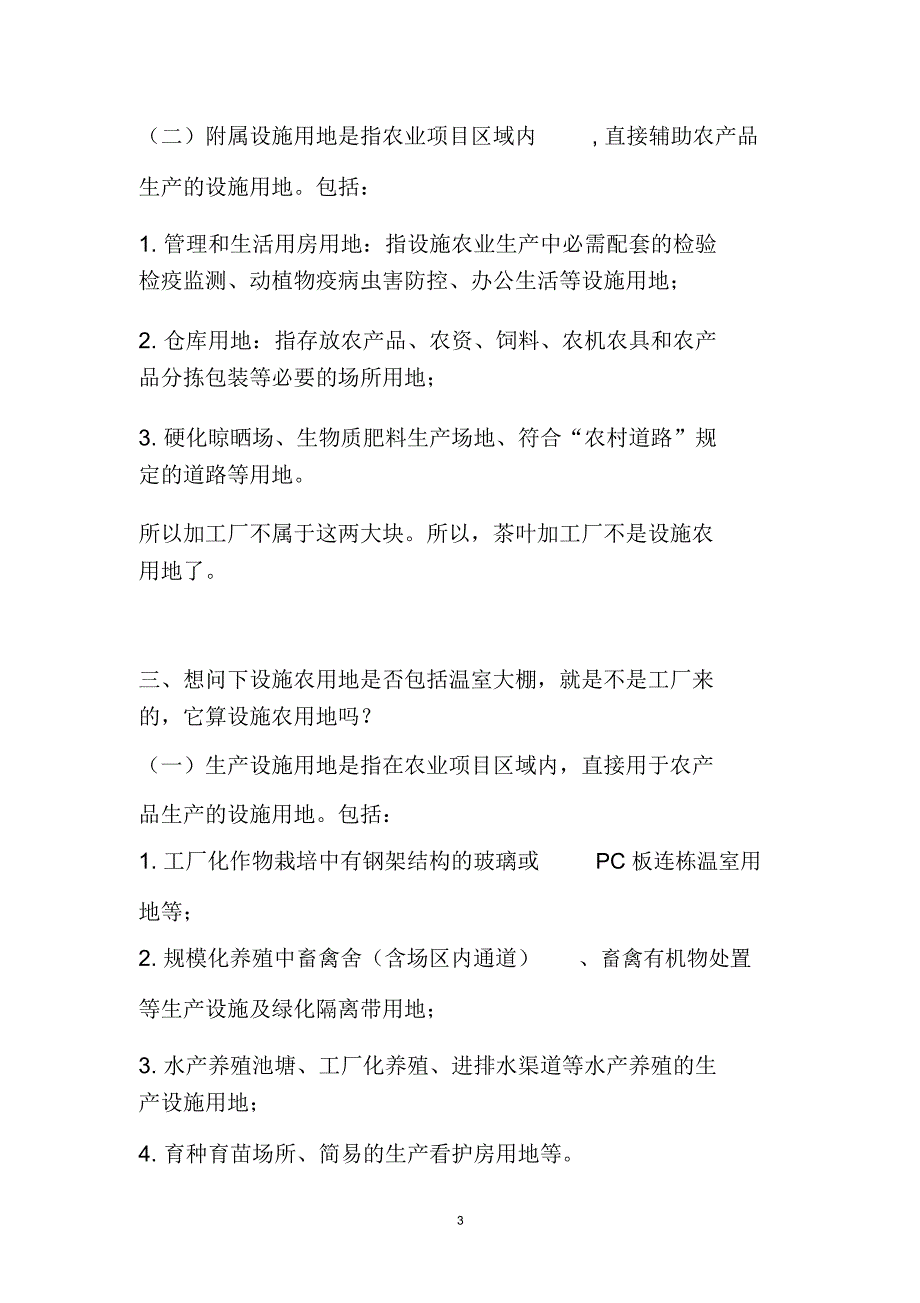 （二）附属设施用地是指农业项目区域内 , 直接辅助农产品生产的设施用地。包括：

1. 管理和生活用房用地：指设施农业生产中必需配套的检验检疫监测、动植物疫病虫害防控、办公生活等设施用地；

2. 仓库用地：指存放农产品、农资、饲料、农机农具和农产品分拣包装等必要的场所用地；

3. 硬化晾晒场、生物质肥料生产场地、符合“农村道路”规定的道路等用地。

所以加工厂不属于这两大块。所以，茶叶加工厂不是设施农用地了。

三、想问下设施农用地是否包括温室大棚，就是不是工厂来的，它算设施农用地吗？

（一）生产设施用地是指在农业项目区域内，直接用于农产品生产的设施用地。包括：

1. 工厂化作物栽培中有钢架结构的玻璃或 PC 板连栋温室用地等；

2. 规模化养殖中畜禽舍（含场区内通道） 、畜禽有机物处置等生产设施及绿化隔离带用地；

3. 水产养殖池塘、工厂化养殖、进排水渠道等水产养殖的生产设施用地；

4. 育种育苗场所、简易的生产看护房用地等。

3